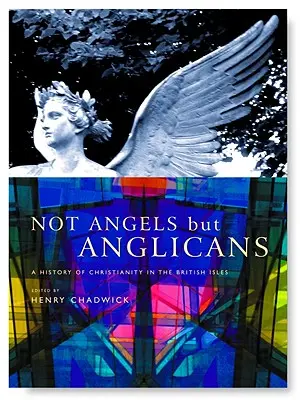 NOT ANGELS but
ANGLICANS

A HISTORY OF CHRISTIANITY IN THE BRITISH ISLES

EDITED BY
HENRY CHADWICK